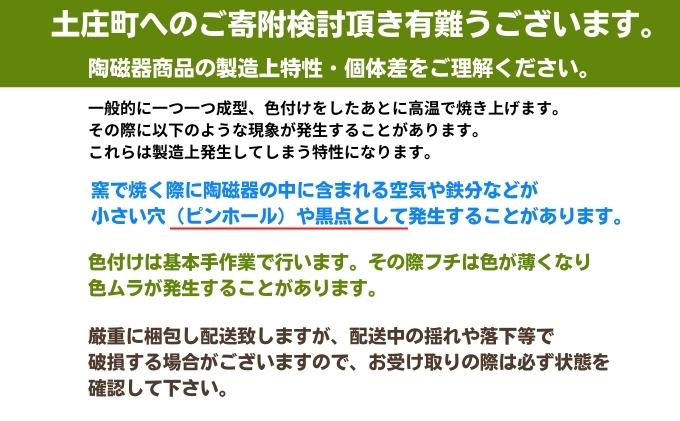 土庄町へのご寄附検討頂き有難うございます。

陶磁器商品の製造上特性・個体差をご理解ください。

一般的に一つ一つ成型、色付けをしたあとに高温で焼き上げます。
その際に以下のような現象が発生することがあります。
これらは製造上発生してしまう特性になります。

窯で焼く際に陶磁器の中に含まれる空気や鉄分などが
小さい穴（ピンホール）や黒点として発生することがあります。

色付けは基本手作業で行います。その際フチは色が薄くなり
色ムラが発生することがあります。

厳重に梱包し配送致しますが、配送中の揺れや落下等で
破損する場合がございますので、お受け取りの際は必ず状態を
確認して下さい。